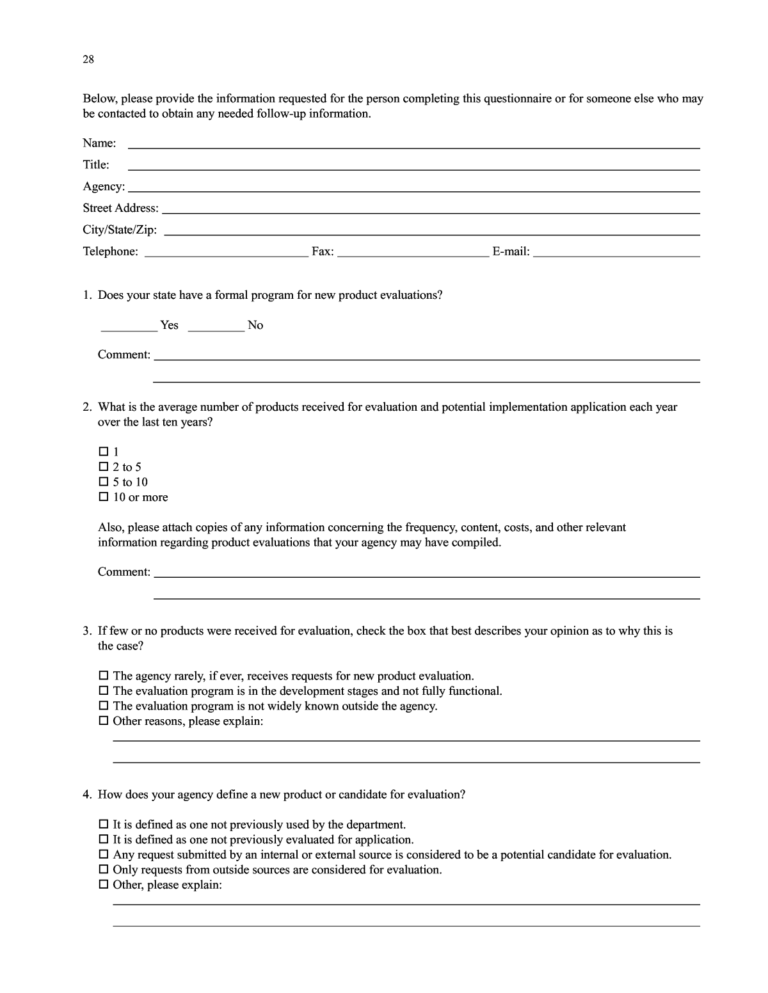 28

Below, please provide the information requested for the person completing this questionnaire or for someone else who may be contacted to obtain any needed follow-up information.

Name: ____
Title: ____
Agency: ____
Street Address: ____
City/State/Zip: ____
Telephone: ____ Fax: ____ E-mail: ____

1. Does your state have a formal program for new product evaluations?

____ Yes ____ No

Comment: ____
____

2. What is the average number of products received for evaluation and potential implementation application each year over the last ten years?

☐ 1
☐ 2 to 5
☐ 5 to 10
☐ 10 or more

Also, please attach copies of any information concerning the frequency, content, costs, and other relevant information regarding product evaluations that your agency may have compiled.

Comment: ____
____

3. If few or no products were received for evaluation, check the box that best describes your opinion as to why this is the case?

☐ The agency rarely, if ever, receives requests for new product evaluation.
☐ The evaluation program is in the development stages and not fully functional.
☐ The evaluation program is not widely known outside the agency.
☐ Other reasons, please explain:
____
____

4. How does your agency define a new product or candidate for evaluation?

☐ It is defined as one not previously used by the department.
☐ It is defined as one not previously evaluated for application.
☐ Any request submitted by an internal or external source is considered to be a potential candidate for evaluation.
☐ Only requests from outside sources are considered for evaluation.
☐ Other, please explain:
____
____